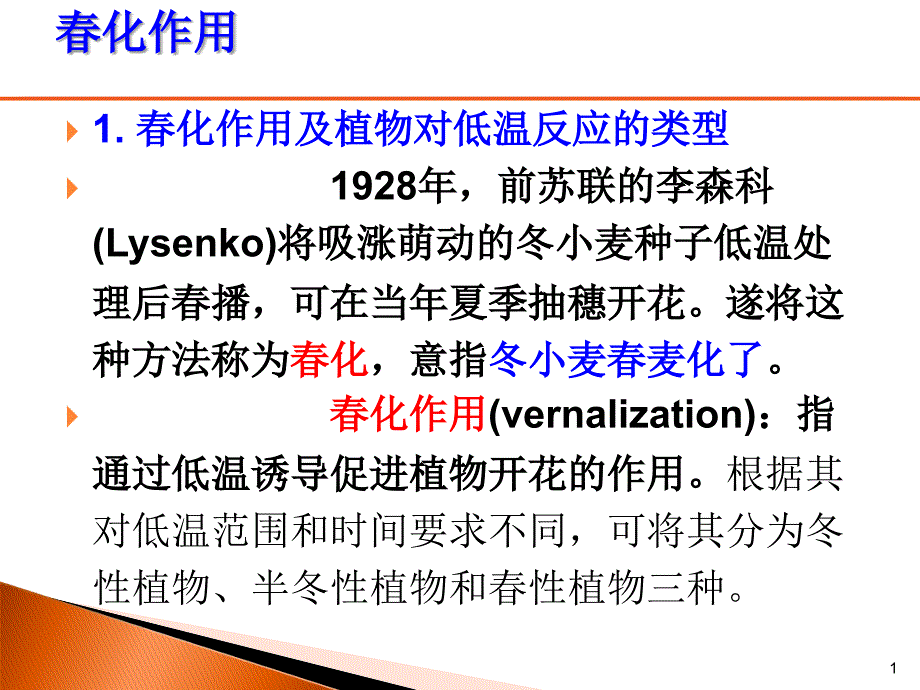 春化作用

1.春化作用及植物对低温反应的类型

1928年，前苏联的李森科(Lysenko)将吸涨萌动的冬小麦种子低温处理后春播，可在当年夏季抽穗开花。遂将这种方法称为春化，意指冬小麦春麦化了。

春化作用(vernalization)：指通过低温诱导促进植物开花的作用。根据其对低温范围和时间要求不同，可将其分为冬性植物、半冬性植物和春性植物三种。

1